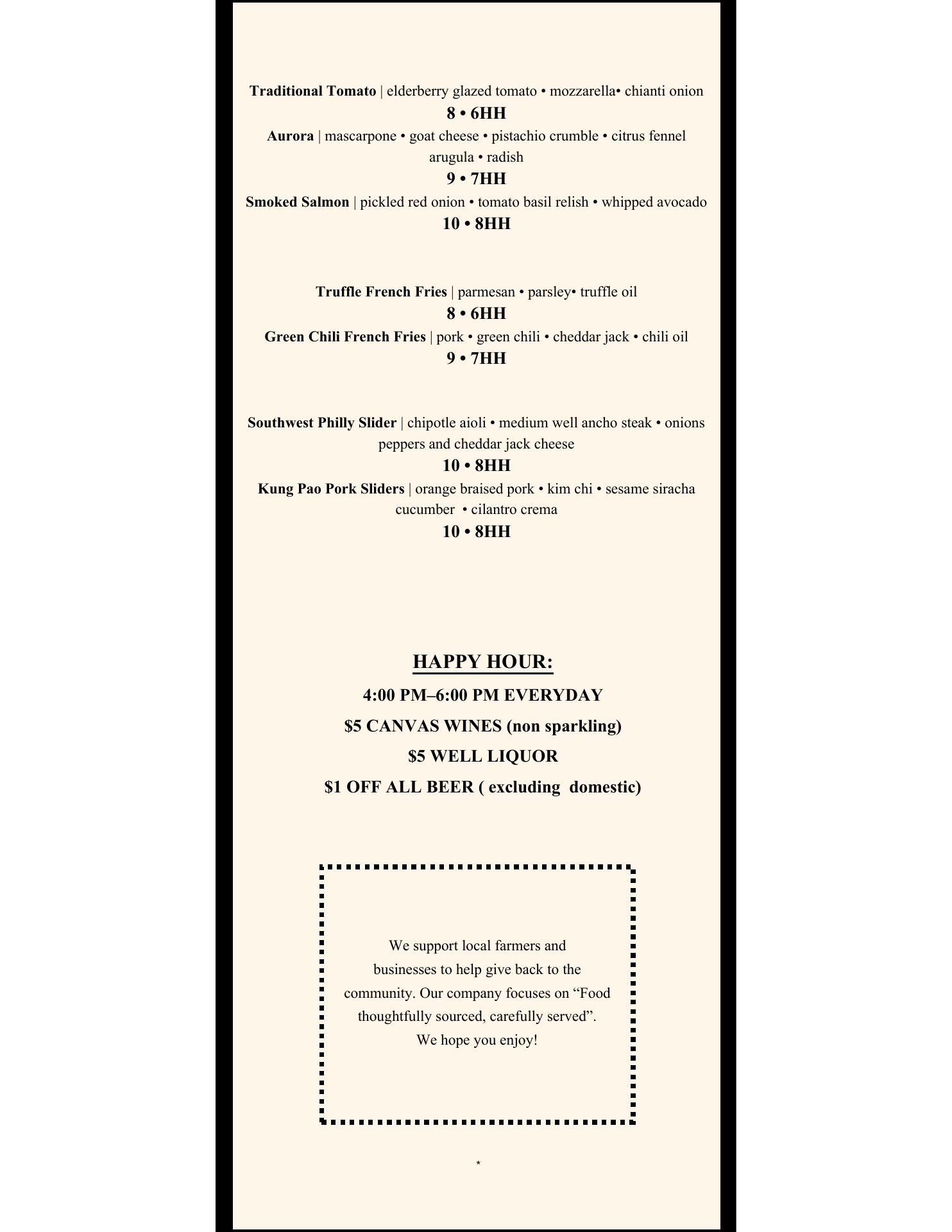 Traditional Tomato | elderberry glazed tomato • mozzarella• chianti onion
8 • 6HH
Aurora | mascarpone • goat cheese • pistachio crumble • citrus fennel arugula • radish
9 • 7HH
Smoked Salmon | pickled red onion • tomato basil relish • whipped avocado
10 • 8HH

Truffle French Fries | parmesan • parsley• truffle oil
8 • 6HH
Green Chili French Fries | pork • green chili • cheddar jack • chili oil
9 • 7HH

Southwest Philly Slider | chipotle aioli • medium well ancho steak • onions peppers and cheddar jack cheese
10 • 8HH
Kung Pao Pork Sliders | orange braised pork • kim chi • sesame siracha cucumber • cilantro crema
10 • 8HH

HAPPY HOUR:
4:00 PM–6:00 PM EVERYDAY
$5 CANVAS WINES (non sparkling)
$5 WELL LIQUOR
$1 OFF ALL BEER ( excluding domestic)

We support local farmers and businesses to help give back to the community. Our company focuses on “Food thoughtfully sourced, carefully served”.
We hope you enjoy!

*